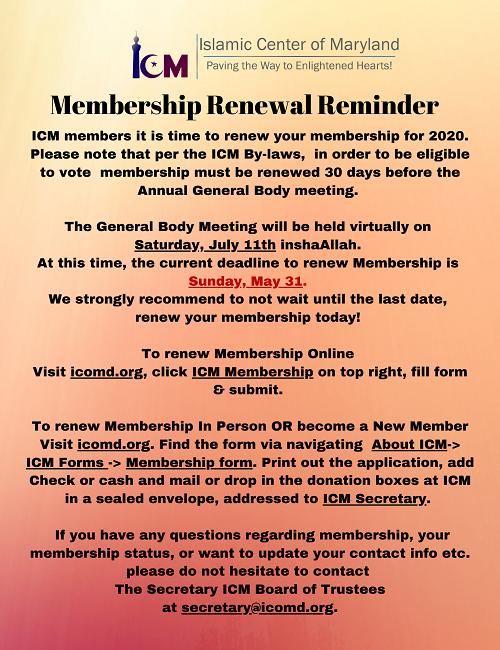 ICM Islamic Center of Maryland
Paving the Way to Enlightened Hearts!

Membership Renewal Reminder

ICM members it is time to renew your membership for 2020. Please note that per the ICM By-laws, in order to be eligible to vote membership must be renewed 30 days before the Annual General Body meeting.

The General Body Meeting will be held virtually on Saturday, July 11th inshaAllah.
At this time, the current deadline to renew Membership is Sunday, May 31.
We strongly recommend to not wait until the last date, renew your membership today!

To renew Membership Online
Visit icomd.org, click ICM Membership on top right, fill form & submit.

To renew Membership In Person OR become a New Member Visit icomd.org. Find the form via navigating About ICM-> ICM Forms -> Membership form. Print out the application, add Check or cash and mail or drop in the donation boxes at ICM in a sealed envelope, addressed to ICM Secretary.

If you have any questions regarding membership, your membership status, or want to update your contact info etc. please do not hesitate to contact
The Secretary ICM Board of Trustees
at secretary@icomd.org.